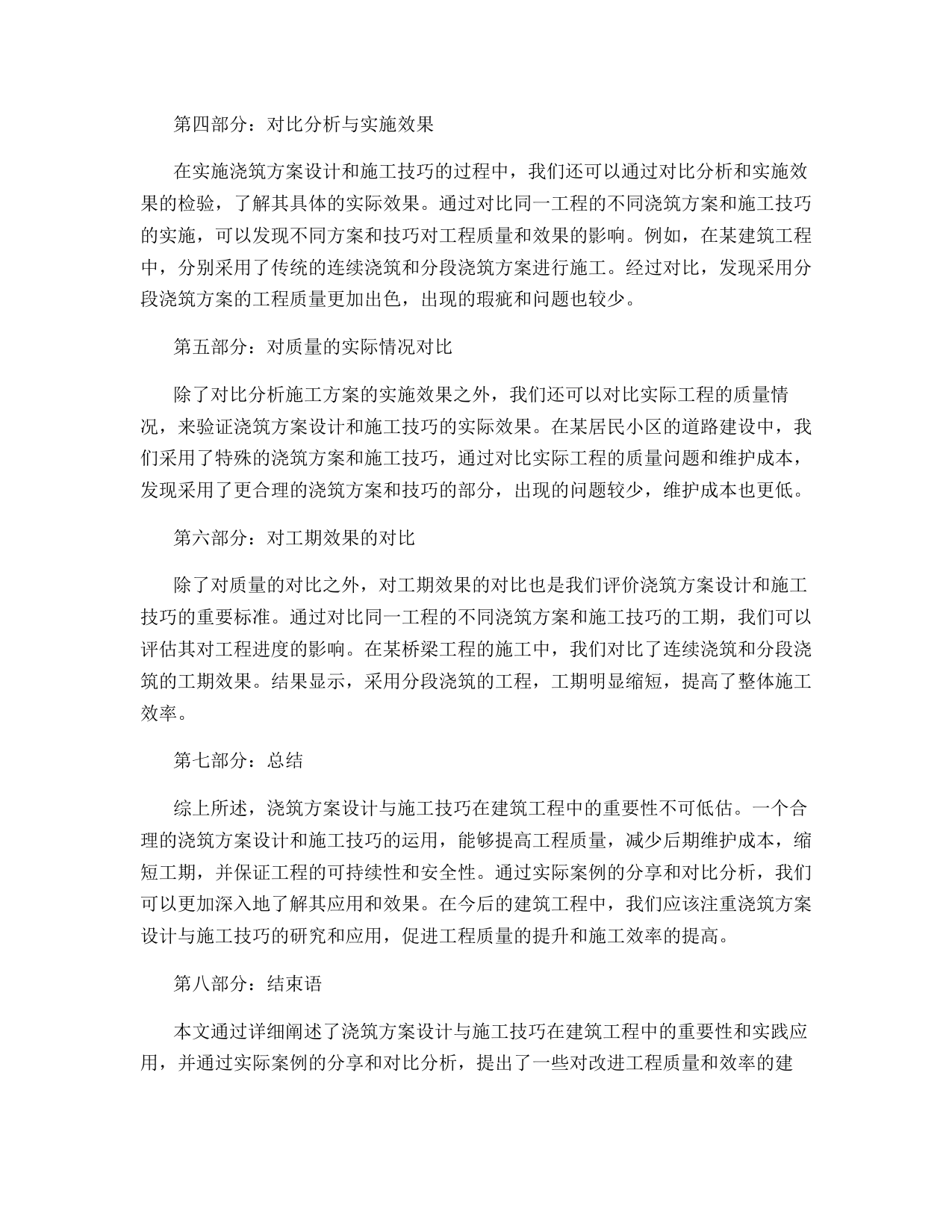 第四部分：对比分析与实施效果

在实施浇筑方案设计和施工技巧的过程中，我们还可以通过对比分析和实施效果的检验，了解其具体的实际效果。通过对比同一工程的不同浇筑方案和施工技巧的实施，可以发现不同方案和技巧对工程质量和效果的影响。例如，在某建筑工程中，分别采用了传统的连续浇筑和分段浇筑方案进行施工。经过对比，发现采用分段浇筑方案的工程质量更加出色，出现的瑕疵和问题也较少。

第五部分：对质量的实际情况对比

除了对比分析施工方案的实施效果之外，我们还可以对比实际工程的质量情况，来验证浇筑方案设计和施工技巧的实际效果。在某居民小区的道路建设中，我们采用了特殊的浇筑方案和施工技巧，通过对比实际工程的质量问题和维护成本，发现采用了更合理的浇筑方案和技巧的部分，出现的问题较少，维护成本也更低。

第六部分：对工期效果的对比

除了对质量的对比之外，对工期效果的对比也是我们评价浇筑方案设计和施工技巧的重要标准。通过对比同一工程的不同浇筑方案和施工技巧的工期，我们可以评估其对工程进度的影响。在某桥梁工程的施工中，我们对比了连续浇筑和分段浇筑的工期效果。结果显示，采用分段浇筑的工程，工期明显缩短，提高了整体施工效率。

第七部分：总结

综上所述，浇筑方案设计与施工技巧在建筑工程中的重要性不可低估。一个合理的浇筑方案设计和施工技巧的运用，能够提高工程质量，减少后期维护成本，缩短工期，并保证工程的可持续性和安全性。通过实际案例的分享和对比分析，我们可以更加深入地了解其应用和效果。在今后的建筑工程中，我们应该注重浇筑方案设计与施工技巧的研究和应用，促进工程质量的提升和施工效率的提高。

第八部分：结束语

本文通过详细阐述了浇筑方案设计与施工技巧在建筑工程中的重要性和实践应用，并通过实际案例的分享和对比分析，提出了一些对改进工程质量和效率的建